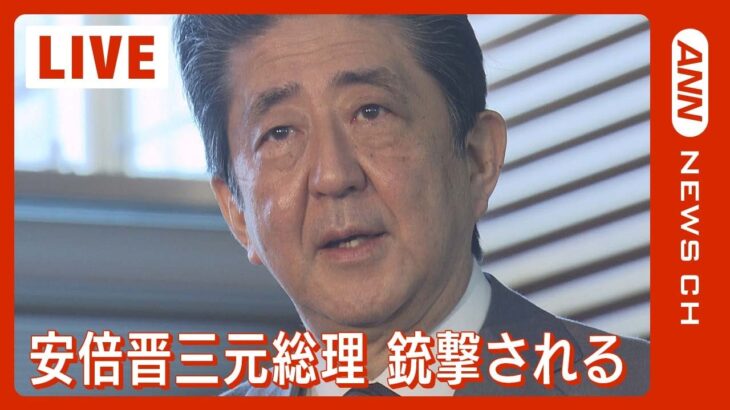 LIVE

ANN NEWS CH

安倍晋三元総理 銃撃される